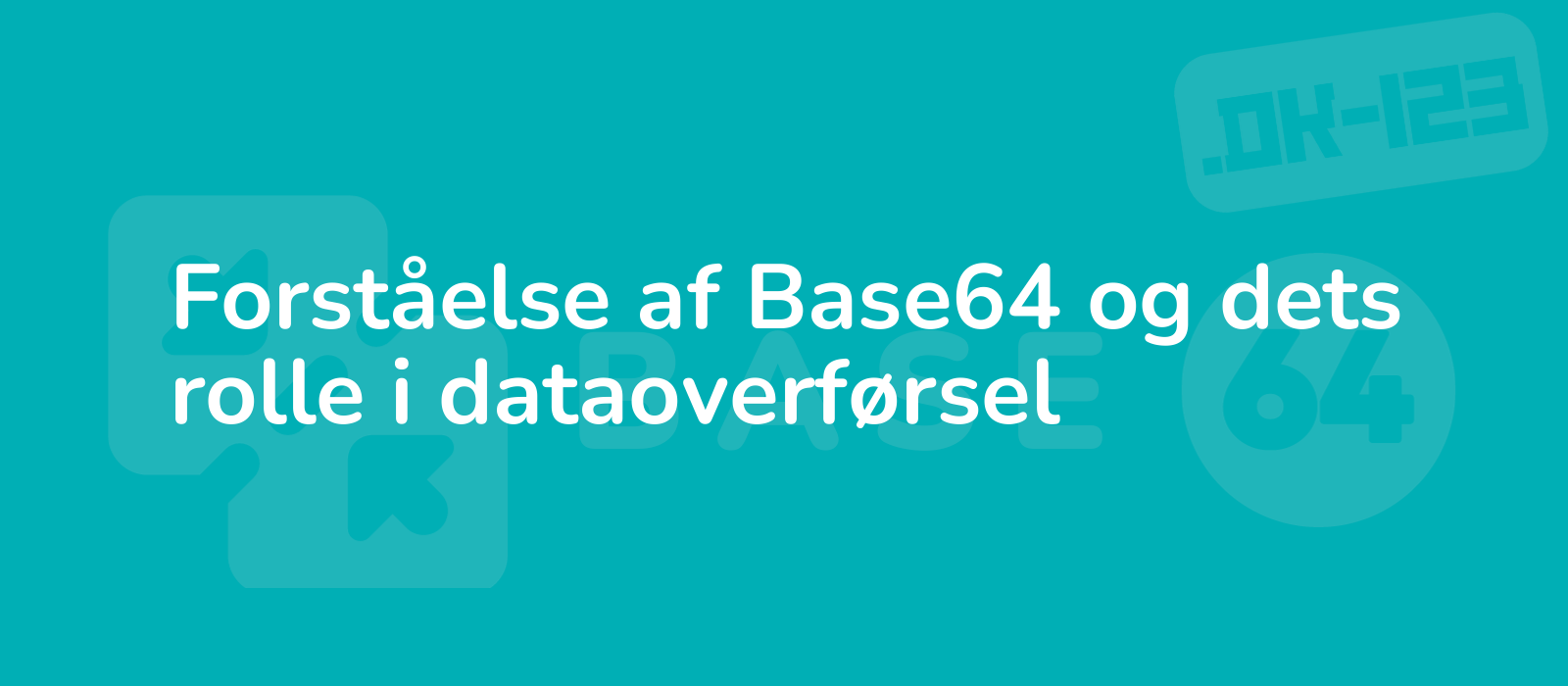 .DK-123

Forståelse af Base64 og dets rolle i dataoverførsel

BASE 64